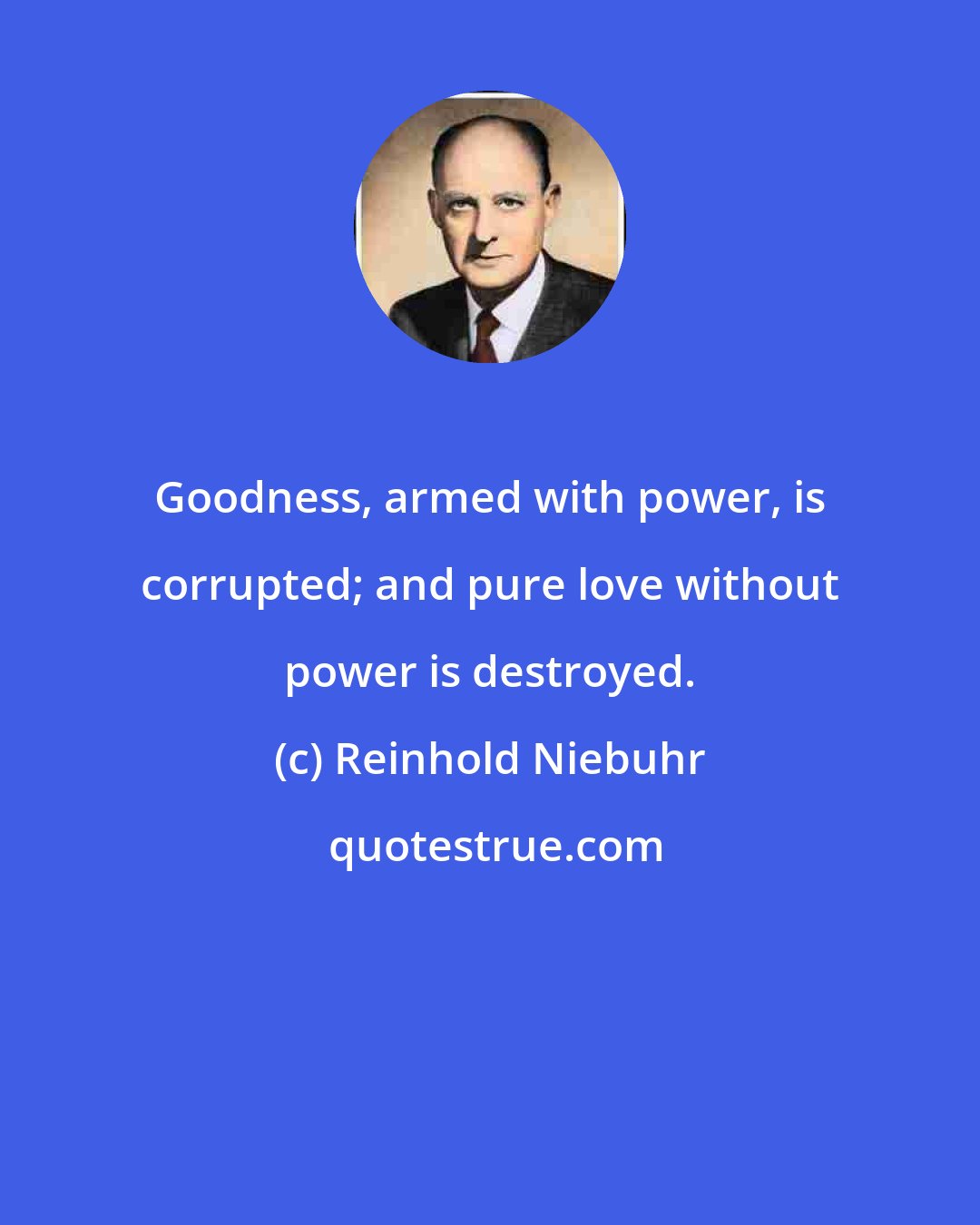 Goodness, armed with power, is corrupted; and pure love without power is destroyed.

(c) Reinhold Niebuhr

quotestrue.com